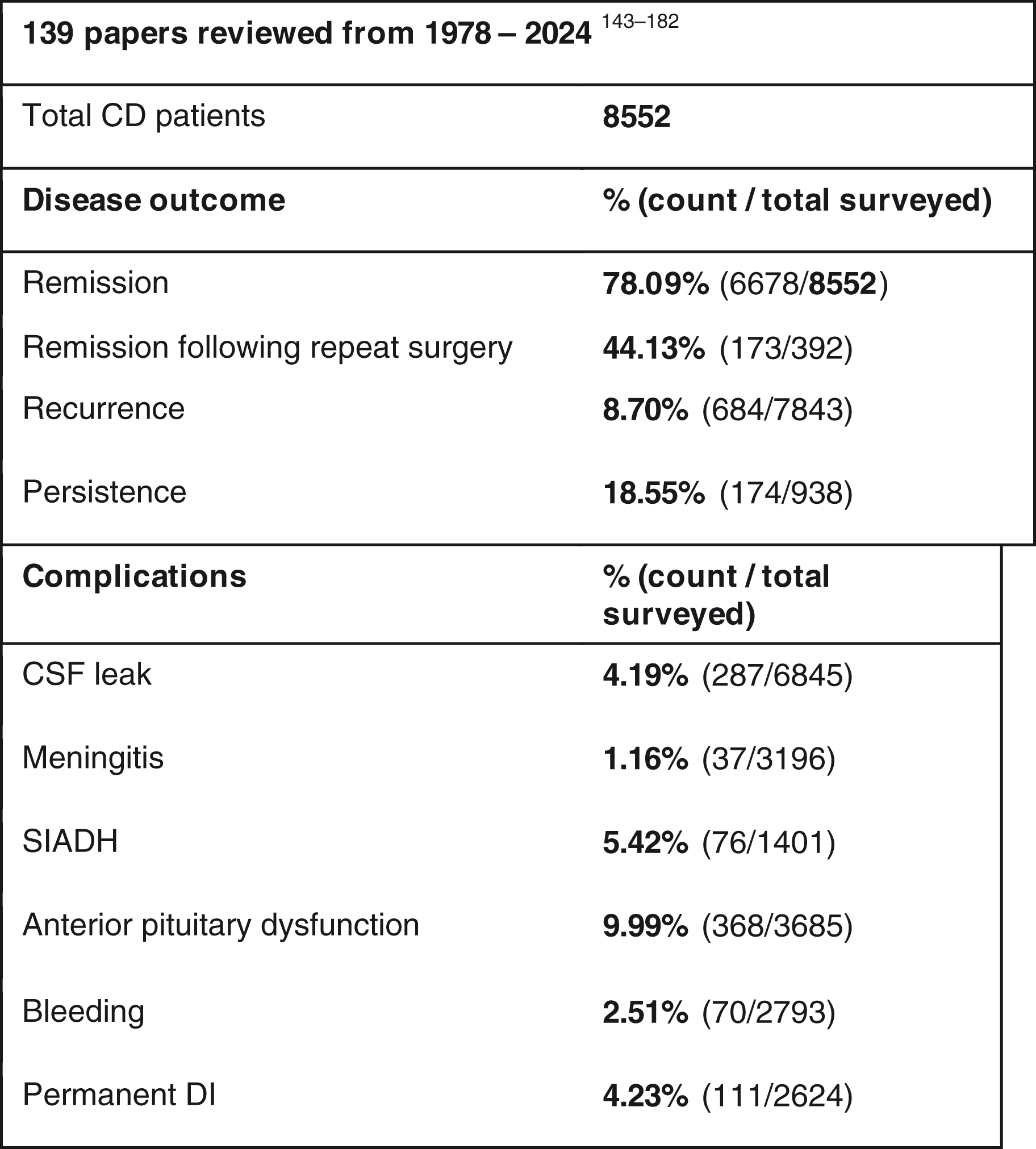 | 139 papers reviewed from 1978 – 2024 $^{143–182}$ | |
|---|---|
| Total CD patients | 8552 |
| Disease outcome | % (count / total surveyed) |
| Remission | 78.09% (6678/8552) |
| Remission following repeat surgery | 44.13% (173/392) |
| Recurrence | 8.70% (684/7843) |
| Persistence | 18.55% (174/938) |
| Complications | % (count / total surveyed) |
| CSF leak | 4.19% (287/6845) |
| Meningitis | 1.16% (37/3196) |
| SIADH | 5.42% (76/1401) |
| Anterior pituitary dysfunction | 9.99% (368/3685) |
| Bleeding | 2.51% (70/2793) |
| Permanent DI | 4.23% (111/2624) |